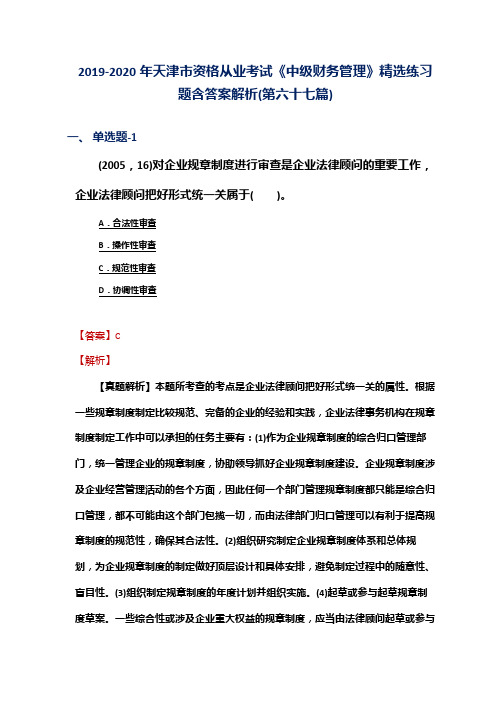 2019-2020年天津市资格从业考试《中级财务管理》精选练习题含答案解析(第六十七篇)

一、单选题-1

(2005，16)对企业规章制度进行审查是企业法律顾问的重要工作，企业法律顾问把好形式统一关属于(　　)。

A．合法性审查

B．操作性审查

C．规范性审查

D．协调性审查

【答案】C

【解析】

【真题解析】本题所考查的考点是企业法律顾问把好形式统一关的属性。根据一些规章制度制定比较规范、完备的企业的经验和实践，企业法律事务机构在规章制度制定工作中可以承担的任务主要有：(1)作为企业规章制度的综合归口管理部门，统一管理企业的规章制度，协助领导抓好企业规章制度建设。企业规章制度涉及企业经营管理活动的各个方面，因此任何一个部门管理规章制度都只能是综合归口管理，都不可能由这个部门包揽一切，而由法律部门归口管理可以有利于提高规章制度的规范性，确保其合法性。(2)组织研究制定企业规章制度体系和总体规划，为企业规章制度的制定做好顶层设计和具体安排，避免制定过程中的随意性、盲目性。(3)组织制定规章制度的年度计划并组织实施。(4)起草或参与起草规章制度草案。一些综合性或涉及企业重大权益的规章制度，应当由法律顾问起草或参与